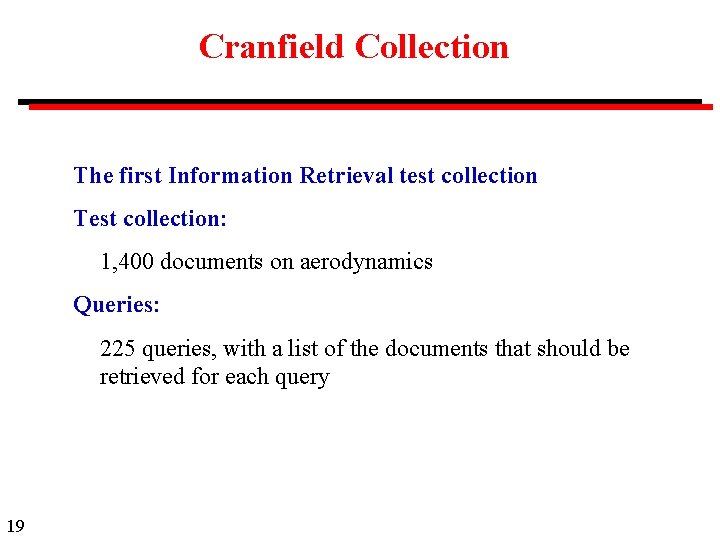 Cranfield Collection

The first Information Retrieval test collection

Test collection:

1,400 documents on aerodynamics

Queries:

225 queries, with a list of the documents that should be retrieved for each query

19